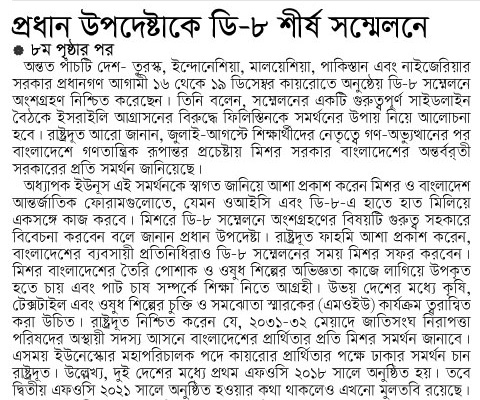 প্রধান উপদেষ্টাকে ডি-৮ শীর্ষ সম্মেলনে

৮ম পৃষ্ঠার পর

অন্তত পাঁচটি দেশ- তুরস্ক, ইন্দোনেশিয়া, মালয়েশিয়া, পাকিস্তান এবং নাইজেরিয়ার সরকার প্রধানগণ আগামী ১৬ থেকে ১৯ ডিসেম্বর কায়রোতে অনুষ্ঠেয় ডি-৮ সম্মেলনে অংশগ্রহণ নিশ্চিত করেছেন। তিনি বলেন, সম্মেলনের একটি গুরুত্বপূর্ণ সাইডলাইন বৈঠকে ইসরাইলি আগ্রাসনের বিরুদ্ধে ফিলিস্তিনকে সমর্থনের উপায় নিয়ে আলোচনা হবে। রাষ্ট্রদূত আরো জানান, জুলাই-আগস্টে শিক্ষার্থীদের নেতৃত্বে গণ-অভ্যুত্থানের পর বাংলাদেশে গণতান্ত্রিক রূপান্তর প্রচেষ্টায় মিশর সরকার বাংলাদেশের অন্তর্বর্তী সরকারের প্রতি সমর্থন জানিয়েছে।

অধ্যাপক ইউনূস এই সমর্থনকে স্বাগত জানিয়ে আশা প্রকাশ করেন মিশর ও বাংলাদেশ আন্তর্জাতিক ফোরামগুলোতে, যেমন ওআইসি এবং ডি-৮-এ হাতে হাত মিলিয়ে একসঙ্গে কাজ করবে। মিশরে ডি-৮ সম্মেলনে অংশগ্রহণের বিষয়টি গুরুত্ব সহকারে বিবেচনা করবেন বলে জানান প্রধান উপদেষ্টা। রাষ্ট্রদূত ফাহমি আশা প্রকাশ করেন, বাংলাদেশের ব্যবসায়ী প্রতিনিধিরাও ডি-৮ সম্মেলনের সময় মিশর সফর করবেন। মিশর বাংলাদেশের তৈরি পোশাক ও ওষুধ শিল্পের অভিজ্ঞতা কাজে লাগিয়ে উপকৃত হতে চায় এবং পাট চাষ সম্পর্কে শিক্ষা নিতে আগ্রহী। উভয় দেশের মধ্যে কৃষি, টেক্সটাইল এবং ওষুধ শিল্পের চুক্তি ও সমঝোতা স্মারকের (এমওইউ) কার্যক্রম ত্বরান্বিত করা উচিত। রাষ্ট্রদূত নিশ্চিত করেন যে, ২০৩১-৩২ মেয়াদে জাতিসংঘ নিরাপত্তা পরিষদের অস্থায়ী সদস্য আসনে বাংলাদেশের প্রার্থিতার প্রতি মিশর সমর্থন জানাবে। এসময় ইউনেস্কোর মহাপরিচালক পদে কায়রোর প্রার্থিতার পক্ষে ঢাকার সমর্থন চান রাষ্ট্রদূত। উল্লেখ্য, দুই দেশের মধ্যে প্রথম এফওসি ২০১৮ সালে অনুষ্ঠিত হয়। তবে দ্বিতীয় এফওসি ২০২১ সালে অনুষ্ঠিত হওয়ার কথা থাকলেও এখনো মুলতবি রয়েছে।